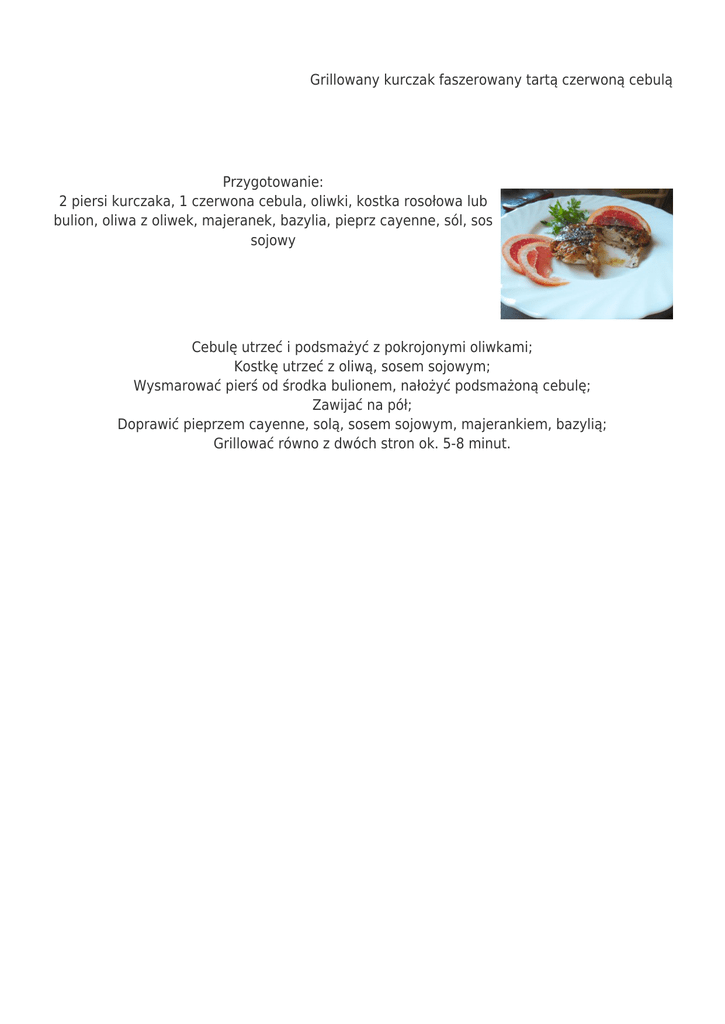 Grillowany kurczak faszerowany tartą czerwoną cebulą

Przygotowanie:
2 piersi kurczaka, 1 czerwona cebula, oliwki, kostka rosołowa lub bulion, oliwa z oliwek, majeranek, bazylia, pieprz cayenne, sól, sos sojowy

Cebulę utrzeć i podsmażyć z pokrojonymi oliwkami;
Kostkę utrzeć z oliwą, sosem sojowym;
Wysmarować pierś od środka bulionem, nałożyć podsmażoną cebulę;
Zawijać na pół;
Doprawić pieprzem cayenne, solą, sosem sojowym, majerankiem, bazylią;
Grillować równo z dwóch stron ok. 5-8 minut.